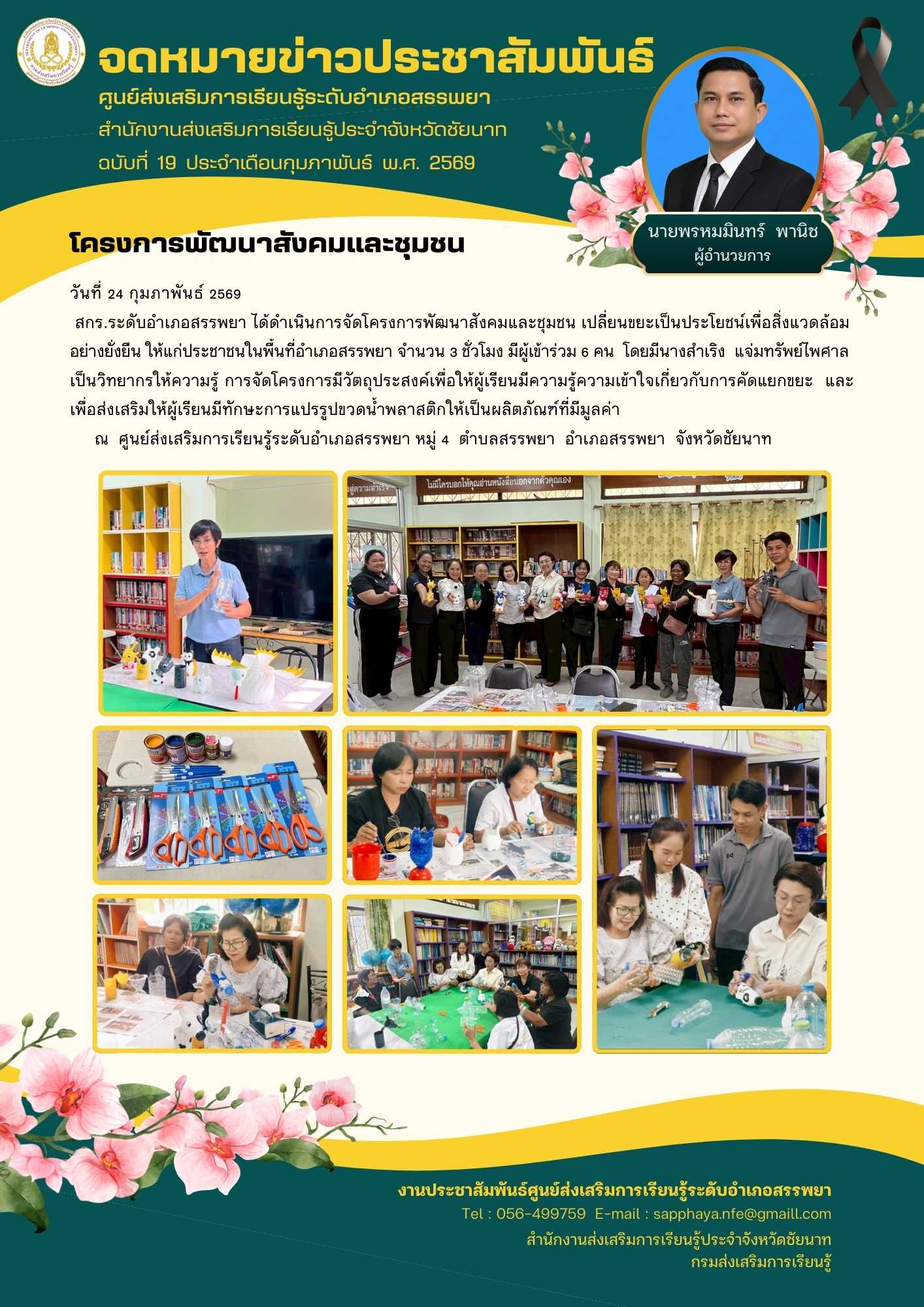 จดหมายข่าวประชาสัมพันธ์

ศูนย์ส่งเสริมการเรียนรู้ระดับอำเภอสรรพยา

สำนักงานส่งเสริมการเรียนรู้ประจำจังหวัดชัยนาท

ฉบับที่ 19 ประจำเดือนกุมภาพันธ์ พ.ศ. 2569

นายพรหมมินทร์ พานิช
ผู้อำนวยการ

โครงการพัฒนาสังคมและชุมชน

วันที่ 24 กุมภาพันธ์ 2569

สกร.ระดับอำเภอสรรพยา ได้ดำเนินการจัดโครงการพัฒนาสังคมและชุมชน เปลี่ยนขยะเป็นประโยชน์เพื่อสิ่งแวดล้อมอย่างยั่งยืน ให้แก่ประชาชนในพื้นที่อำเภอสรรพยา จำนวน 3 ชั่วโมง มีผู้เข้าร่วม 6 คน โดยมีนางสำเริง แจ่มทรัพย์ไพศาล เป็นวิทยากรให้ความรู้ การจัดโครงการมีวัตถุประสงค์เพื่อให้ผู้เรียนมีความรู้ความเข้าใจเกี่ยวกับการคัดแยกขยะ และเพื่อส่งเสริมให้ผู้เรียนมีทักษะการแปรรูปขวดน้ำพลาสติกให้เป็นผลิตภัณฑ์ที่มีมูลค่า

ณ ศูนย์ส่งเสริมการเรียนรู้ระดับอำเภอสรรพยา หมู่ 4 ตำบลสรรพยา อำเภอสรรพยา จังหวัดชัยนาท

ไม่มีใครบอกให้คุณอ่านหนังสือนอกจากตัวคุณเอง

งานประชาสัมพันธ์ศูนย์ส่งเสริมการเรียนรู้ระดับอำเภอสรรพยา
Tel : 056-499759 E-mail : sapphaya.nfe@gmaill.com
สำนักงานส่งเสริมการเรียนรู้ประจำจังหวัดชัยนาท
กรมส่งเสริมการเรียนรู้